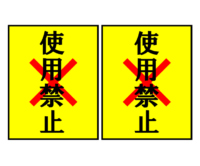 使用禁止

使用禁止